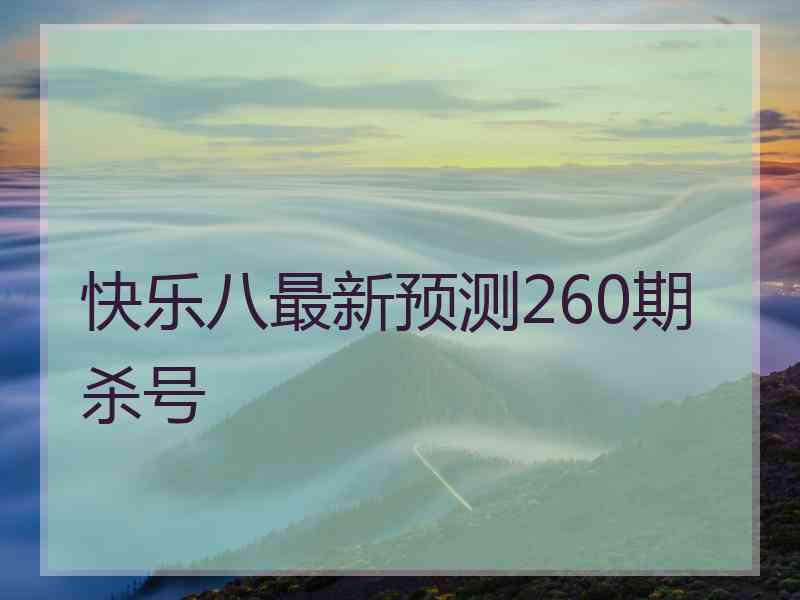 快乐八最新预测260期杀号